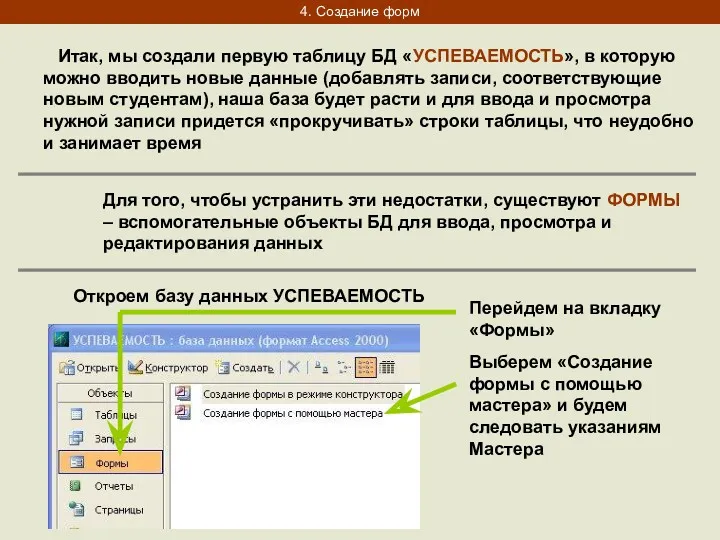 4. Создание форм

Итак, мы создали первую таблицу БД «УСПЕВАЕМОСТЬ», в которую можно вводить новые данные (добавлять записи, соответствующие новым студентам), наша база будет расти и для ввода и просмотра нужной записи придется «прокручивать» строки таблицы, что неудобно и занимает время

Для того, чтобы устранить эти недостатки, существуют ФОРМЫ – вспомогательные объекты БД для ввода, просмотра и редактирования данных

Откроем базу данных УСПЕВАЕМОСТЬ

УСПЕВАЕМОСТЬ : база данных (формат Access 2000)

Открыть Конструктор Создать

Объекты
Таблицы
Запросы
Формы
Отчеты
Страницы

Создание формы в режиме конструктора
Создание формы с помощью мастера

Перейдем на вкладку «Формы»

Выберем «Создание формы с помощью мастера» и будем следовать указаниям Мастера